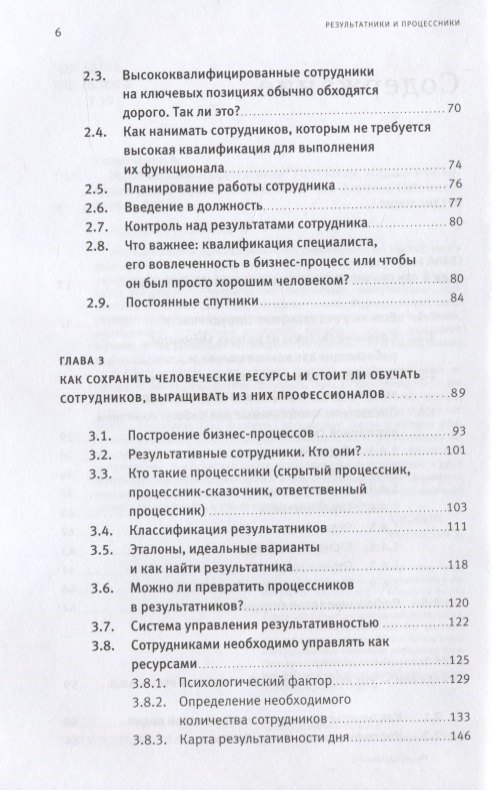 6 РЕЗУЛЬТАТНИКИ И ПРОЦЕССНИКИ

2.3. Высококвалифицированные сотрудники на ключевых позициях обычно обходятся дорого. Так ли это? 70
2.4. Как нанимать сотрудников, которым не требуется высокая квалификация для выполнения их функционала 74
2.5. Планирование работы сотрудника 76
2.6. Введение в должность 77
2.7. Контроль над результатами сотрудника 80
2.8. Что важнее: квалификация специалиста, его вовлеченность в бизнес-процесс или чтобы он был просто хорошим человеком? 80
2.9. Постоянные спутники 84

ГЛАВА 3
КАК СОХРАНИТЬ ЧЕЛОВЕЧЕСКИЕ РЕСУРСЫ И СТОИТ ЛИ ОБУЧАТЬ СОТРУДНИКОВ, ВЫРАЩИВАТЬ ИЗ НИХ ПРОФЕССИОНАЛОВ 89

3.1. Построение бизнес-процессов 93
3.2. Результативные сотрудники. Кто они? 101
3.3. Кто такие процессники (скрытый процессник, процессник-сказочник, ответственный процессник) 103
3.4. Классификация результатников 111
3.5. Эталоны, идеальные варианты и как найти результатника 118
3.6. Можно ли превратить процессников в результатников? 120
3.7. Система управления результативностью 122
3.8. Сотрудниками необходимо управлять как ресурсами 125
3.8.1. Психологический фактор 129
3.8.2. Определение необходимого количества сотрудников 133
3.8.3. Карта результативности дня 146